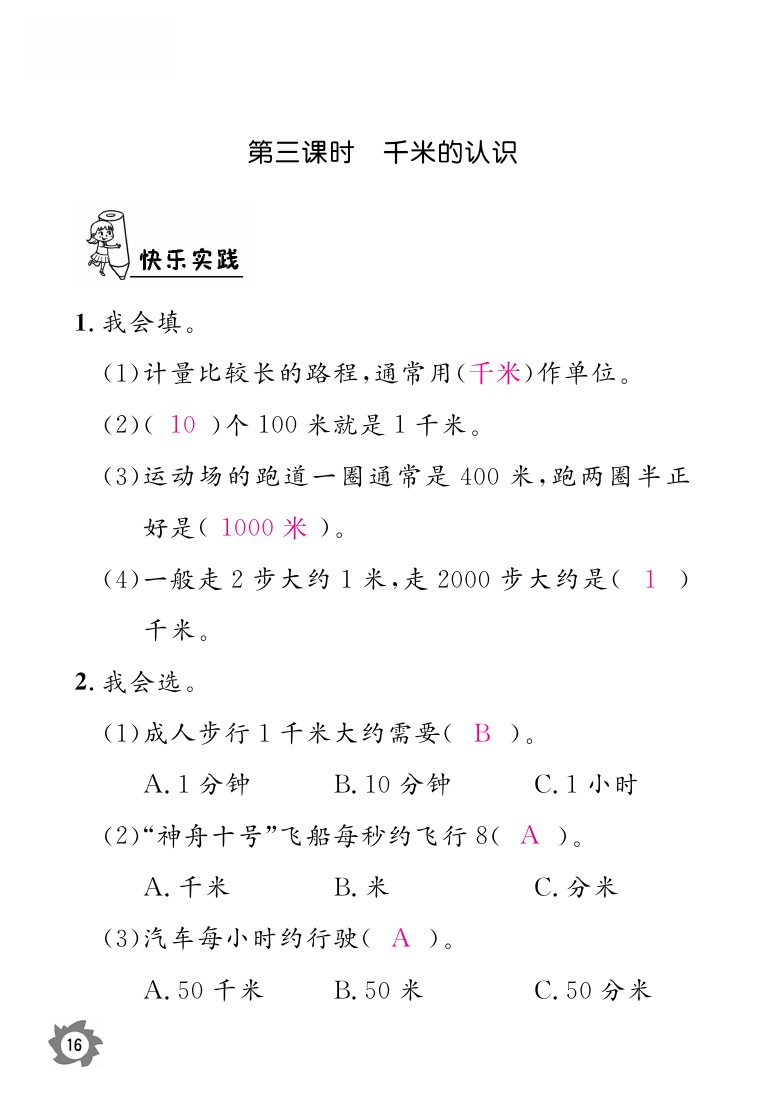 第三课时　千米的认识

快乐实践

1. 我会填。

(1)计量比较长的路程，通常用(千米)作单位。

(2)( 10 )个 100 米就是 1 千米。

(3)运动场的跑道一圈通常是 400 米，跑两圈半正好是( 1000 米 )。

(4)一般走 2 步大约 1 米，走 2000 步大约是( 1 )千米。

2. 我会选。

(1)成人步行 1 千米大约需要( B )。

A. 1 分钟　B. 10 分钟　C. 1 小时

(2)“神舟十号”飞船每秒约飞行 8( A )。

A. 千米　B. 米　C. 分米

(3)汽车每小时约行驶( A )。

A. 50 千米　B. 50 米　C. 50 分米

16